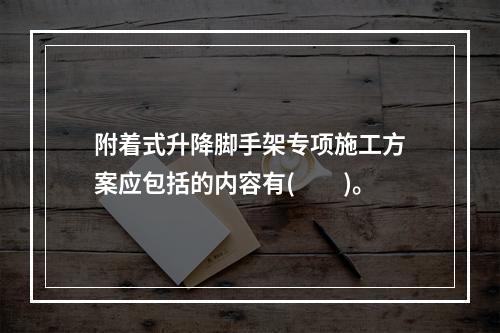 附着式升降脚手架专项施工方案应包括的内容有(　　)。